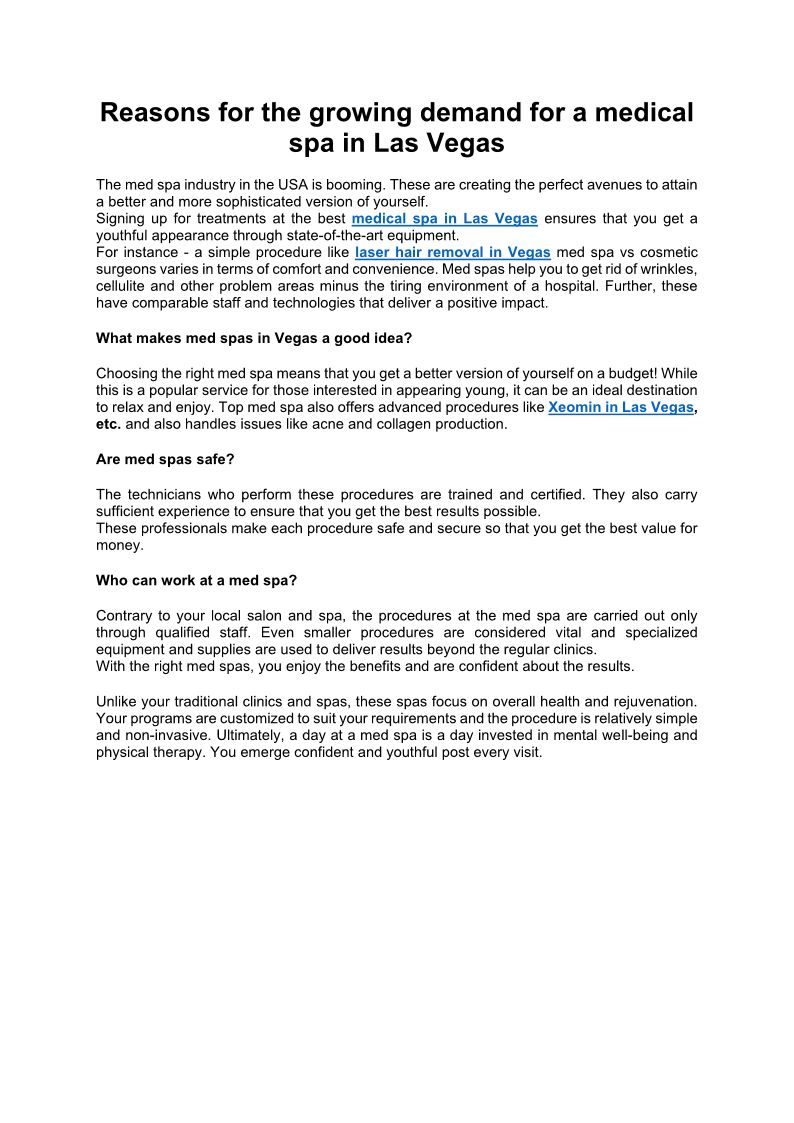 Reasons for the growing demand for a medical spa in Las Vegas

The med spa industry in the USA is booming. These are creating the perfect avenues to attain a better and more sophisticated version of yourself.
Signing up for treatments at the best medical spa in Las Vegas ensures that you get a youthful appearance through state-of-the-art equipment.
For instance - a simple procedure like laser hair removal in Vegas med spa vs cosmetic surgeons varies in terms of comfort and convenience. Med spas help you to get rid of wrinkles, cellulite and other problem areas minus the tiring environment of a hospital. Further, these have comparable staff and technologies that deliver a positive impact.

What makes med spas in Vegas a good idea?

Choosing the right med spa means that you get a better version of yourself on a budget! While this is a popular service for those interested in appearing young, it can be an ideal destination to relax and enjoy. Top med spa also offers advanced procedures like Xeomin in Las Vegas, etc. and also handles issues like acne and collagen production.

Are med spas safe?

The technicians who perform these procedures are trained and certified. They also carry sufficient experience to ensure that you get the best results possible.
These professionals make each procedure safe and secure so that you get the best value for money.

Who can work at a med spa?

Contrary to your local salon and spa, the procedures at the med spa are carried out only through qualified staff. Even smaller procedures are considered vital and specialized equipment and supplies are used to deliver results beyond the regular clinics.
With the right med spas, you enjoy the benefits and are confident about the results.

Unlike your traditional clinics and spas, these spas focus on overall health and rejuvenation. Your programs are customized to suit your requirements and the procedure is relatively simple and non-invasive. Ultimately, a day at a med spa is a day invested in mental well-being and physical therapy. You emerge confident and youthful post every visit.